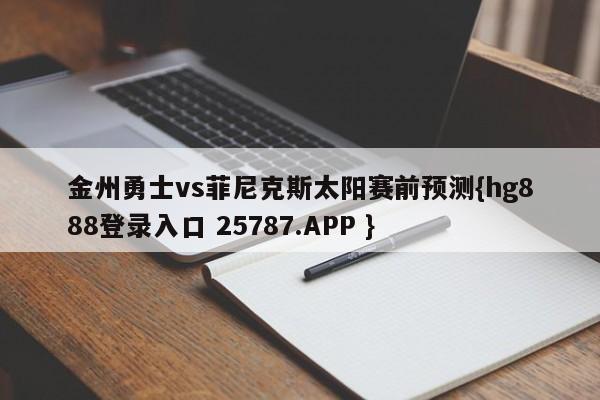 金州勇士vs菲尼克斯太阳赛前预测{hg888登录入口 25787.APP }